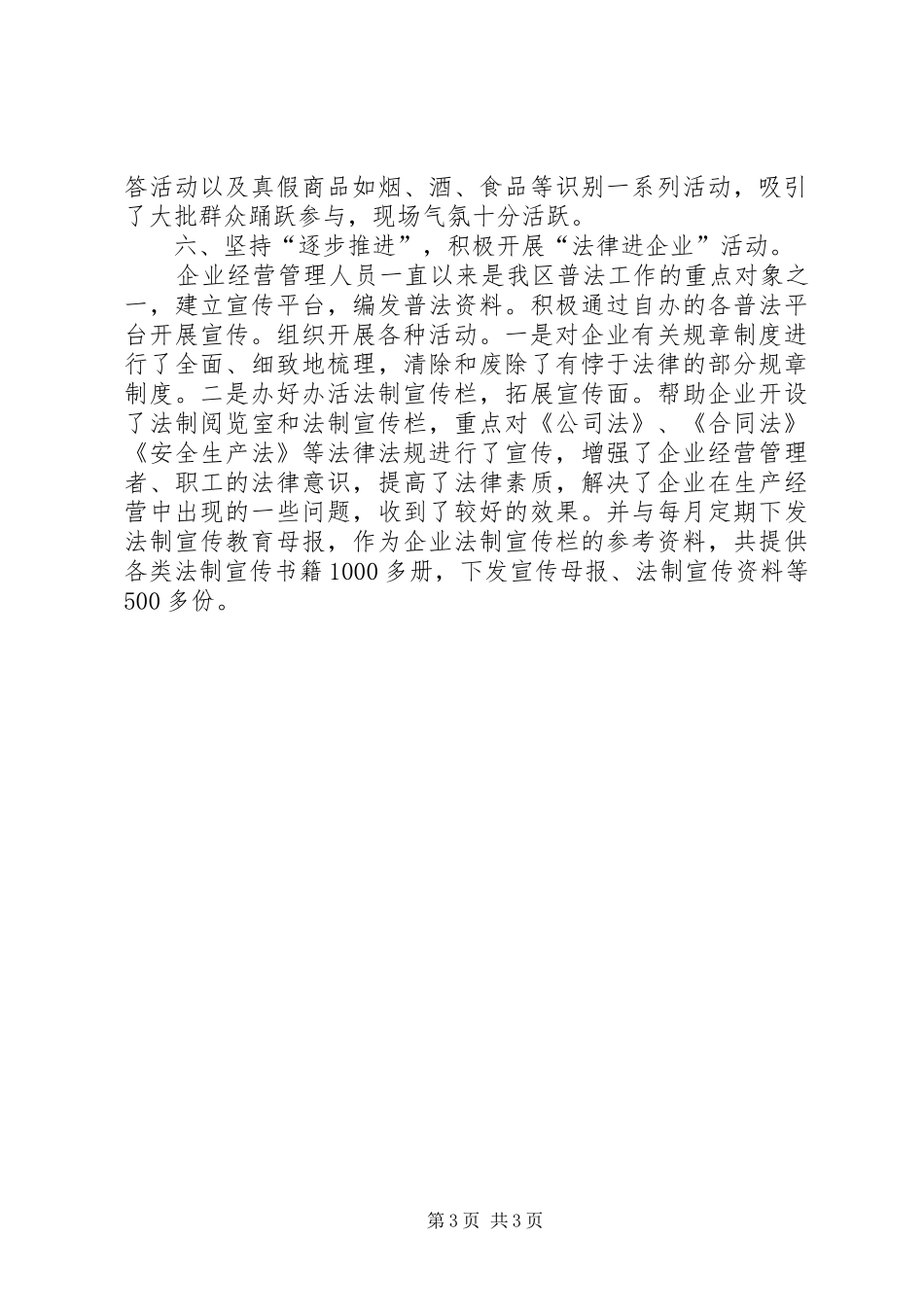 答活动以及真假商品如烟、酒、食品等识别一系列活动，吸引了大批群众踊跃参与，现场气氛十分活跃。

六、坚持“逐步推进”，积极开展“法律进企业”活动。

企业经营管理人员一直以来是我区普法工作的重点对象之一，建立宣传平台，编发普法资料。积极通过自办的各普法平台开展宣传。组织开展各种活动。一是对企业有关规章制度进行了全面、细致地梳理，清除和废除了有悖于法律的部分规章制度。二是办好办活法制宣传栏，拓展宣传面。帮助企业开设了法制阅览室和法制宣传栏，重点对《公司法》、《合同法》《安全生产法》等法律法规进行了宣传，增强了企业经营管理者、职工的法律意识，提高了法律素质，解决了企业在生产经营中出现的一些问题，收到了较好的效果。并与每月定期下发法制宣传教育母报，作为企业法制宣传栏的参考资料，共提供各类法制宣传书籍1000多册，下发宣传母报、法制宣传资料等500多份。

第3页 共3页